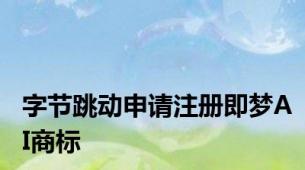 字节跳动申请注册即梦AI商标